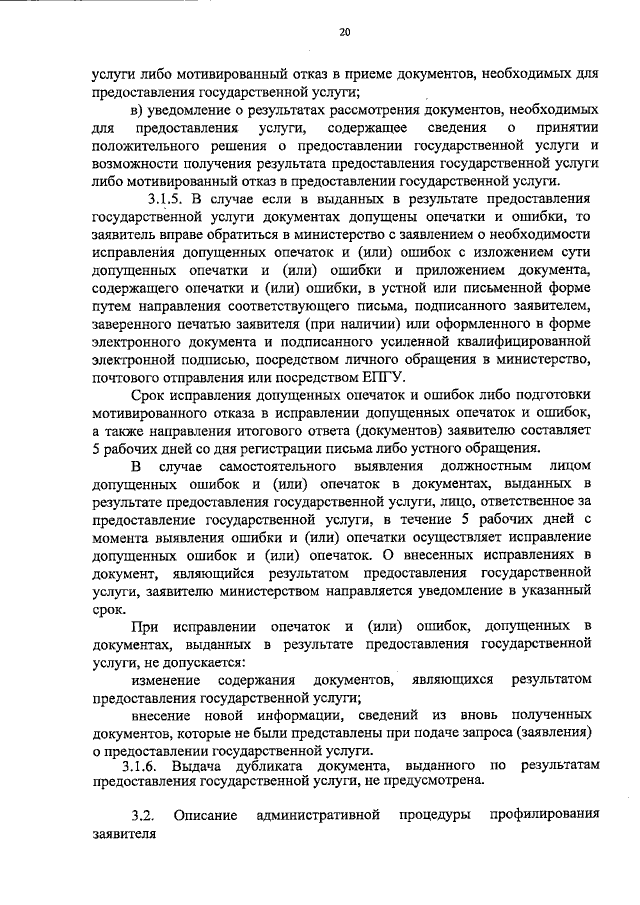 20

услуги либо мотивированный отказ в приеме документов, необходимых для предоставления государственной услуги;

в) уведомление о результатах рассмотрения документов, необходимых для предоставления услуги, содержащее сведения о принятии положительного решения о предоставлении государственной услуги и возможности получения результата предоставления государственной услуги либо мотивированный отказ в предоставлении государственной услуги.

3.1.5. В случае если в выданных в результате предоставления государственной услуги документах допущены опечатки и ошибки, то заявитель вправе обратиться в министерство с заявлением о необходимости исправления допущенных опечаток и (или) ошибок с изложением сути допущенных опечатки и (или) ошибки и приложением документа, содержащего опечатки и (или) ошибки, в устной или письменной форме путем направления соответствующего письма, подписанного заявителем, заверенного печатью заявителя (при наличии) или оформленного в форме электронного документа и подписанного усиленной квалифицированной электронной подписью, посредством личного обращения в министерство, почтового отправления или посредством ЕПГУ.

Срок исправления допущенных опечаток и ошибок либо подготовки мотивированного отказа в исправлении допущенных опечаток и ошибок, а также направления итогового ответа (документов) заявителю составляет 5 рабочих дней со дня регистрации письма либо устного обращения.

В случае самостоятельного выявления должностным лицом допущенных ошибок и (или) опечаток в документах, выданных в результате предоставления государственной услуги, лицо, ответственное за предоставление государственной услуги, в течение 5 рабочих дней с момента выявления ошибки и (или) опечатки осуществляет исправление допущенных ошибок и (или) опечаток. О внесенных исправлениях в документ, являющийся результатом предоставления государственной услуги, заявителю министерством направляется уведомление в указанный срок.

При исправлении опечаток и (или) ошибок, допущенных в документах, выданных в результате предоставления государственной услуги, не допускается:

изменение содержания документов, являющихся результатом предоставления государственной услуги;

внесение новой информации, сведений из вновь полученных документов, которые не были представлены при подаче запроса (заявления) о предоставлении государственной услуги.

3.1.6. Выдача дубликата документа, выданного по результатам предоставления государственной услуги, не предусмотрена.

3.2. Описание административной процедуры профилирования заявителя